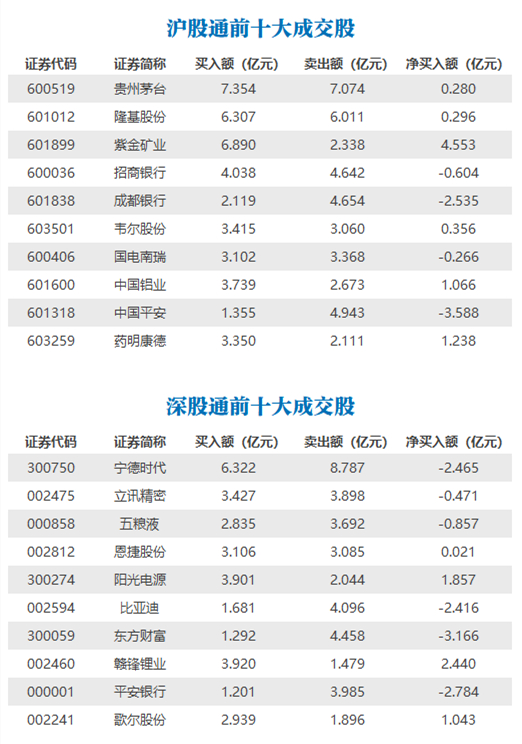 沪股通前十大成交股

| 证券代码 | 证券简称 | 买入额（亿元） | 卖出额（亿元） | 净买入额（亿元） |
|---|---|---|---|---|
| 600519 | 贵州茅台 | 7.354 | 7.074 | 0.280 |
| 601012 | 隆基股份 | 6.307 | 6.011 | 0.296 |
| 601899 | 紫金矿业 | 6.890 | 2.338 | 4.553 |
| 600036 | 招商银行 | 4.038 | 4.642 | -0.604 |
| 601838 | 成都银行 | 2.119 | 4.654 | -2.535 |
| 603501 | 韦尔股份 | 3.415 | 3.060 | 0.356 |
| 600406 | 国电南瑞 | 3.102 | 3.368 | -0.266 |
| 601600 | 中国铝业 | 3.739 | 2.673 | 1.066 |
| 601318 | 中国平安 | 1.355 | 4.943 | -3.588 |
| 603259 | 药明康德 | 3.350 | 2.111 | 1.238 |

深股通前十大成交股

| 证券代码 | 证券简称 | 买入额（亿元） | 卖出额（亿元） | 净买入额（亿元） |
|---|---|---|---|---|
| 300750 | 宁德时代 | 6.322 | 8.787 | -2.465 |
| 002475 | 立讯精密 | 3.427 | 3.898 | -0.471 |
| 000858 | 五粮液 | 2.835 | 3.692 | -0.857 |
| 002812 | 恩捷股份 | 3.106 | 3.085 | 0.021 |
| 300274 | 阳光电源 | 3.901 | 2.044 | 1.857 |
| 002594 | 比亚迪 | 1.681 | 4.096 | -2.416 |
| 300059 | 东方财富 | 1.292 | 4.458 | -3.166 |
| 002460 | 赣锋锂业 | 3.920 | 1.479 | 2.440 |
| 000001 | 平安银行 | 1.201 | 3.985 | -2.784 |
| 002241 | 歌尔股份 | 2.939 | 1.896 | 1.043 |